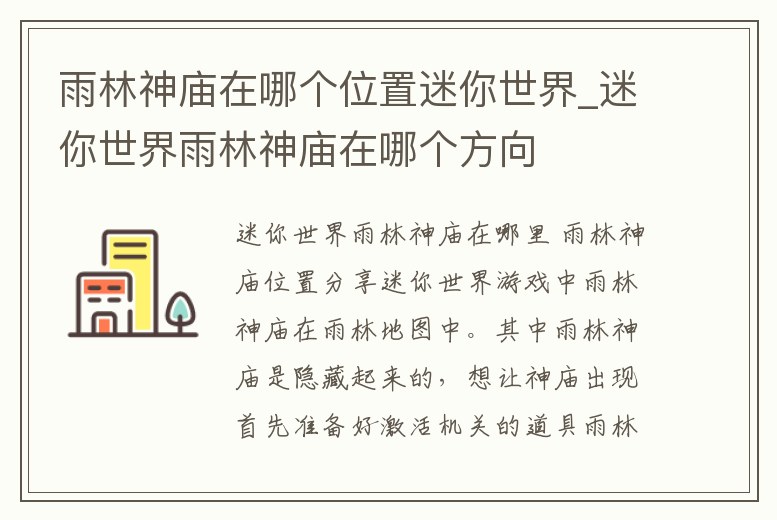 雨林神庙在哪个位置迷你世界_迷你世界雨林神庙在哪个方向

迷你世界雨林神庙在哪里 雨林神庙位置分享迷你世界游戏中雨林神庙在雨林地图中。其中雨林神庙是隐藏起来的，想让神庙出现首先准备好激活机关的道具雨林